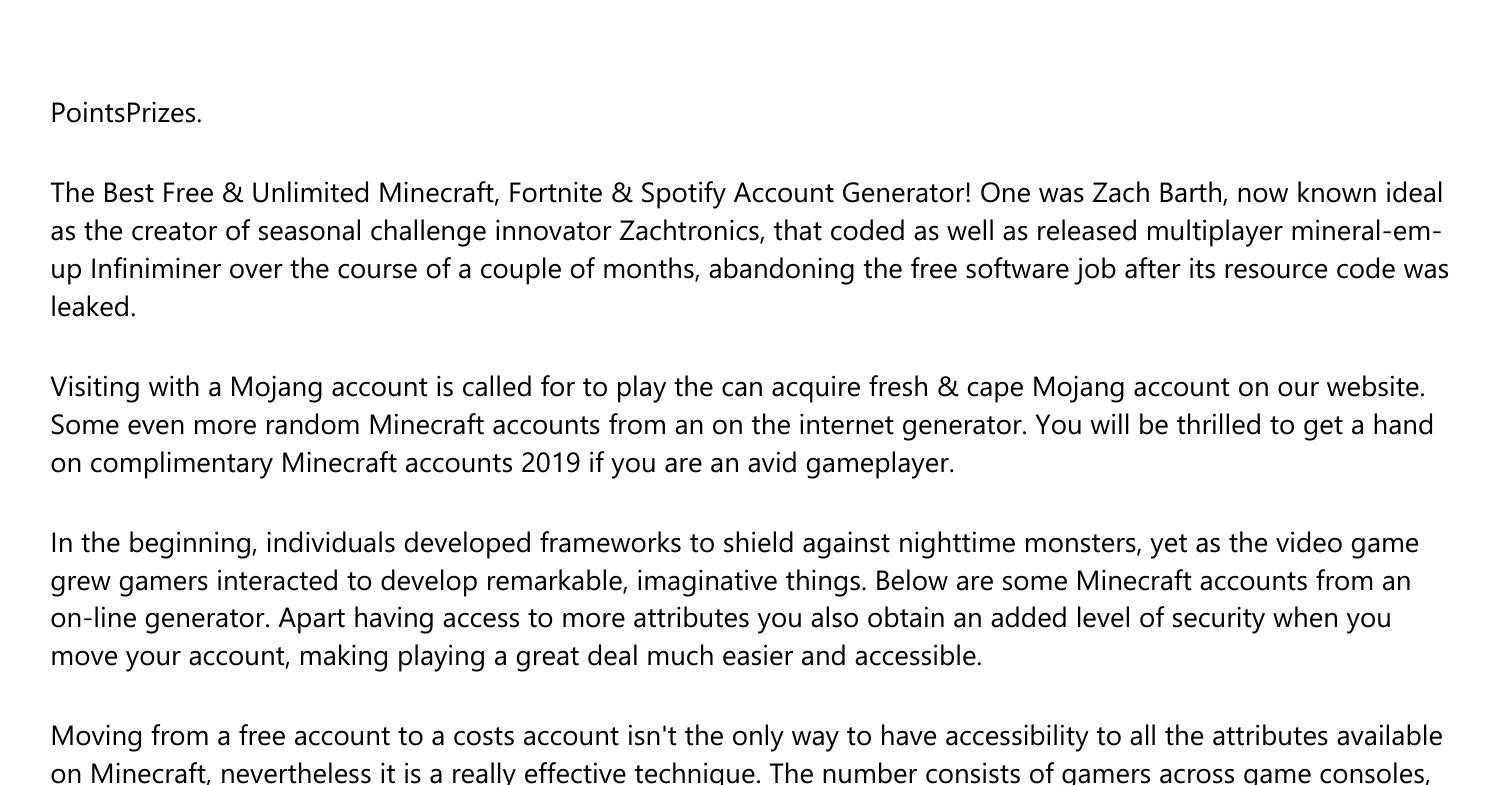 PointsPrizes.

The Best Free & Unlimited Minecraft, Fortnite & Spotify Account Generator! One was Zach Barth, now known ideal as the creator of seasonal challenge innovator Zachtronics, that coded as well as released multiplayer mineral-em-up Infiniminer over the course of a couple of months, abandoning the free software job after its resource code was leaked.

Visiting with a Mojang account is called for to play the can acquire fresh & cape Mojang account on our website. Some even more random Minecraft accounts from an on the internet generator. You will be thrilled to get a hand on complimentary Minecraft accounts 2019 if you are an avid gameplayer.

In the beginning, individuals developed frameworks to shield against nighttime monsters, yet as the video game grew gamers interacted to develop remarkable, imaginative things. Below are some Minecraft accounts from an on-line generator. Apart having access to more attributes you also obtain an added level of security when you move your account, making playing a great deal much easier and accessible.

Moving from a free account to a costs account isn't the only way to have accessibility to all the attributes available on Minecraft, nevertheless it is a really effective technique. The number consists of gamers across game consoles,